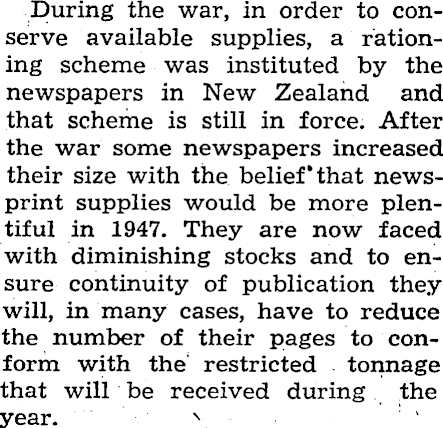 During the war, in order to conserve available supplies, a rationing scheme was instituted by the newspapers in New Zealand and that scheme is still in force. After the war some newspapers increased their size with the belief that newsprint supplies would be more plentiful in 1947. They are now faced with diminishing stocks and to ensure continuity of publication they will, in many cases, have to reduce the number of their pages to conform with the restricted tonnage that will be received during the year.